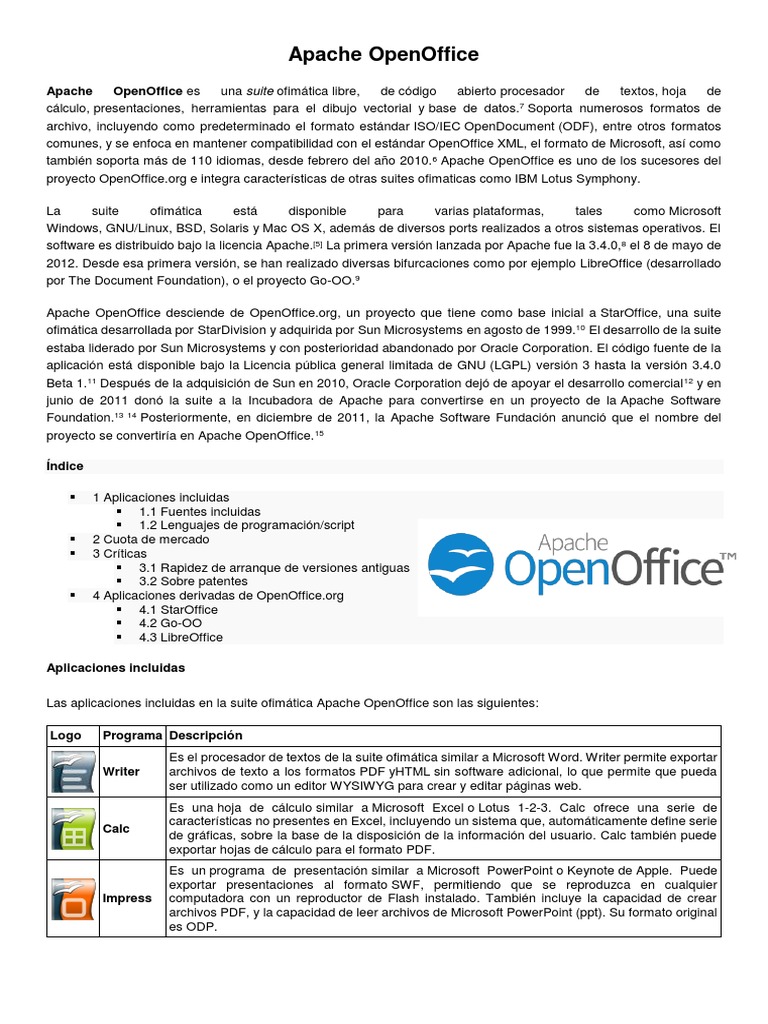 Apache OpenOffice

Apache OpenOffice es una suite ofimática libre, de código abierto procesador de textos, hoja de cálculo, presentaciones, herramientas para el dibujo vectorial y base de datos.$^{7}$ Soporta numerosos formatos de archivo, incluyendo como predeterminado el formato estándar ISO/IEC OpenDocument (ODF), entre otros formatos comunes, y se enfoca en mantener compatibilidad con el estándar OpenOffice XML, el formato de Microsoft, así como también soporta más de 110 idiomas, desde febrero del año 2010.$^{6}$ Apache OpenOffice es uno de los sucesores del proyecto OpenOffice.org e integra características de otras suites ofimaticas como IBM Lotus Symphony.

La suite ofimática está disponible para varias plataformas, tales como Microsoft Windows, GNU/Linux, BSD, Solaris y Mac OS X, además de diversos ports realizados a otros sistemas operativos. El software es distribuido bajo la licencia Apache.$^{[5]}$ La primera versión lanzada por Apache fue la 3.4.0,$^{8}$ el 8 de mayo de 2012. Desde esa primera versión, se han realizado diversas bifurcaciones como por ejemplo LibreOffice (desarrollado por The Document Foundation), o el proyecto Go-OO.$^{9}$

Apache OpenOffice desciende de OpenOffice.org, un proyecto que tiene como base inicial a StarOffice, una suite ofimática desarrollada por StarDivision y adquirida por Sun Microsystems en agosto de 1999.$^{10}$ El desarrollo de la suite estaba liderado por Sun Microsystems y con posterioridad abandonado por Oracle Corporation. El código fuente de la aplicación está disponible bajo la Licencia pública general limitada de GNU (LGPL) versión 3 hasta la versión 3.4.0 Beta 1.$^{11}$ Después de la adquisición de Sun en 2010, Oracle Corporation dejó de apoyar el desarrollo comercial$^{12}$ y en junio de 2011 donó la suite a la Incubadora de Apache para convertirse en un proyecto de la Apache Software Foundation.$^{13}$ $^{14}$ Posteriormente, en diciembre de 2011, la Apache Software Fundación anunció que el nombre del proyecto se convertiría en Apache OpenOffice.$^{15}$

Índice

• 1 Aplicaciones incluidas
• 1.1 Fuentes incluidas
• 1.2 Lenguajes de programación/script
• 2 Cuota de mercado
• 3 Críticas
• 3.1 Rapidez de arranque de versiones antiguas
• 3.2 Sobre patentes
• 4 Aplicaciones derivadas de OpenOffice.org
• 4.1 StarOffice
• 4.2 Go-OO
• 4.3 LibreOffice

Apache OpenOffice™

Aplicaciones incluidas

Las aplicaciones incluidas en la suite ofimática Apache OpenOffice son las siguientes:

| Logo | Programa | Descripción |
|---|---|---|
|  | Writer | Es el procesador de textos de la suite ofimática similar a Microsoft Word. Writer permite exportar archivos de texto a los formatos PDF yHTML sin software adicional, lo que permite que pueda ser utilizado como un editor WYSIWYG para crear y editar páginas web. |
|  | Calc | Es una hoja de cálculo similar a Microsoft Excel o Lotus 1-2-3. Calc ofrece una serie de características no presentes en Excel, incluyendo un sistema que, automáticamente define serie de gráficas, sobre la base de la disposición de la información del usuario. Calc también puede exportar hojas de cálculo para el formato PDF. |
|  | Impress | Es un programa de presentación similar a Microsoft PowerPoint o Keynote de Apple. Puede exportar presentaciones al formato SWF, permitiendo que se reproduzca en cualquier computadora con un reproductor de Flash instalado. También incluye la capacidad de crear archivos PDF, y la capacidad de leer archivos de Microsoft PowerPoint (ppt). Su formato original es ODP. |